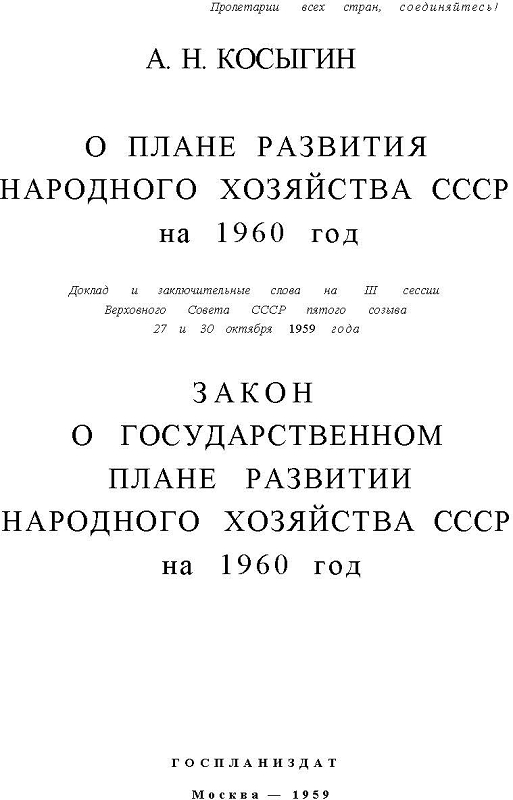 Пролетарии всех стран, соединяйтесь!

А. Н. КОСЫГИН

О ПЛАНЕ РАЗВИТИЯ НАРОДНОГО ХОЗЯЙСТВА СССР на 1960 год

Доклад и заключительные слова на III сессии Верховного Совета СССР пятого созыва 27 и 30 октября 1959 года

ЗАКОН О ГОСУДАРСТВЕННОМ ПЛАНЕ РАЗВИТИИ НАРОДНОГО ХОЗЯЙСТВА СССР на 1960 год

ГОСПЛАНИЗДАТ

Москва — 1959